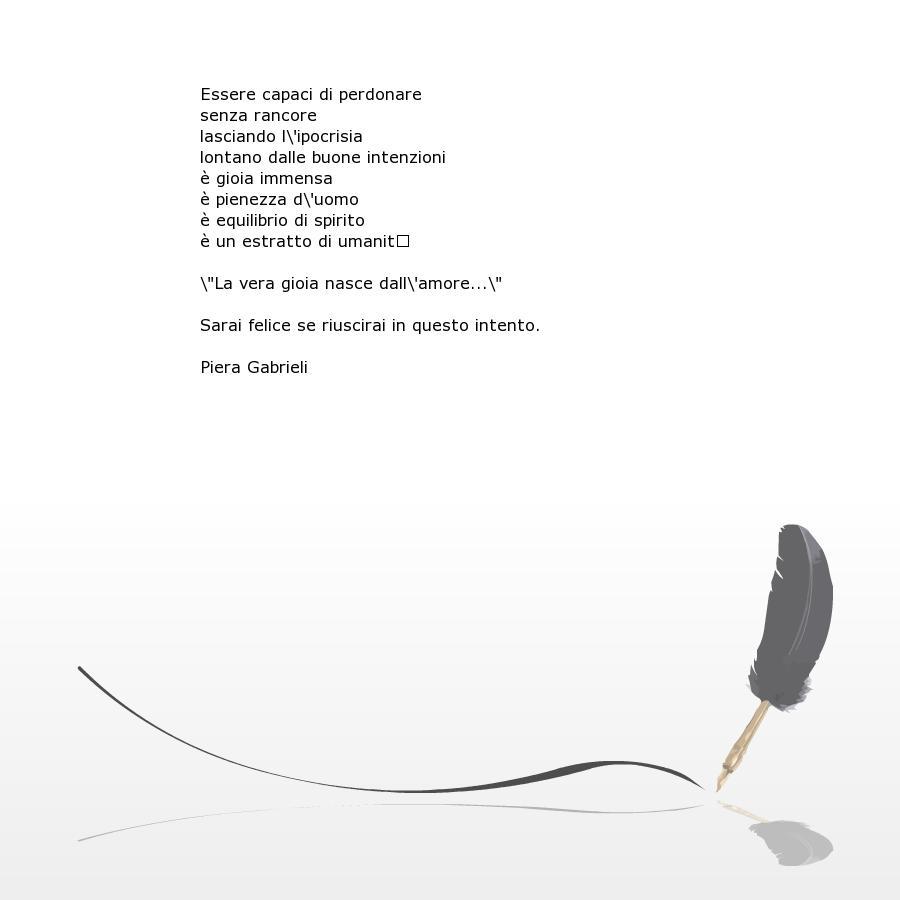 Essere capaci di perdonare
senza rancore
lasciando l\'ipocrisia
lontano dalle buone intenzioni
è gioia immensa
è pienezza d\'uomo
è equilibrio di spirito
è un estratto di umanit□

\"La vera gioia nasce dall\'amore...\"

Sarai felice se riuscirai in questo intento.

Piera Gabrieli